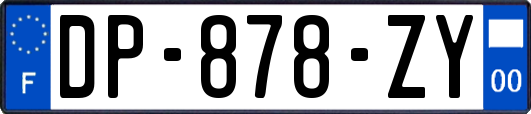 F
DP-878-ZY
00